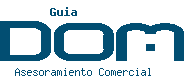 Guia
DOM
Asesoramiento Comercial